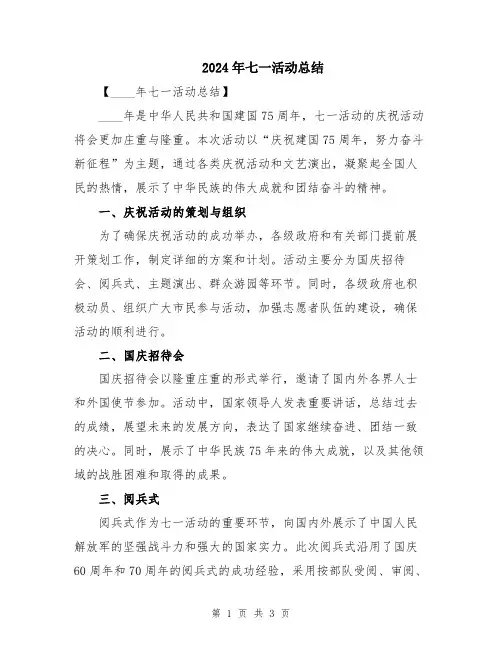 2024年七一活动总结

【____年七一活动总结】

____年是中华人民共和国建国75周年，七一活动的庆祝活动将会更加庄重与隆重。本次活动以“庆祝建国75周年，努力奋斗新征程”为主题，通过各类庆祝活动和文艺演出，凝聚起全国人民的热情，展示了中华民族的伟大成就和团结奋斗的精神。

一、庆祝活动的策划与组织

为了确保庆祝活动的成功举办，各级政府和有关部门提前展开策划工作，制定详细的方案和计划。活动主要分为国庆招待会、阅兵式、主题演出、群众游园等环节。同时，各级政府也积极动员、组织广大市民参与活动，加强志愿者队伍的建设，确保活动的顺利进行。

二、国庆招待会

国庆招待会以隆重庄重的形式举行，邀请了国内外各界人士和外国使节参加。活动中，国家领导人发表重要讲话，总结过去的成绩，展望未来的发展方向，表达了国家继续奋进、团结一致的决心。同时，展示了中华民族75年来的伟大成就，以及其他领域的战胜困难和取得的成果。

三、阅兵式

阅兵式作为七一活动的重要环节，向国内外展示了中国人民解放军的坚强战斗力和强大的国家实力。此次阅兵式沿用了国庆60周年和70周年的阅兵式的成功经验，采用按部队受阅、审阅、

第 1 页 共 3 页